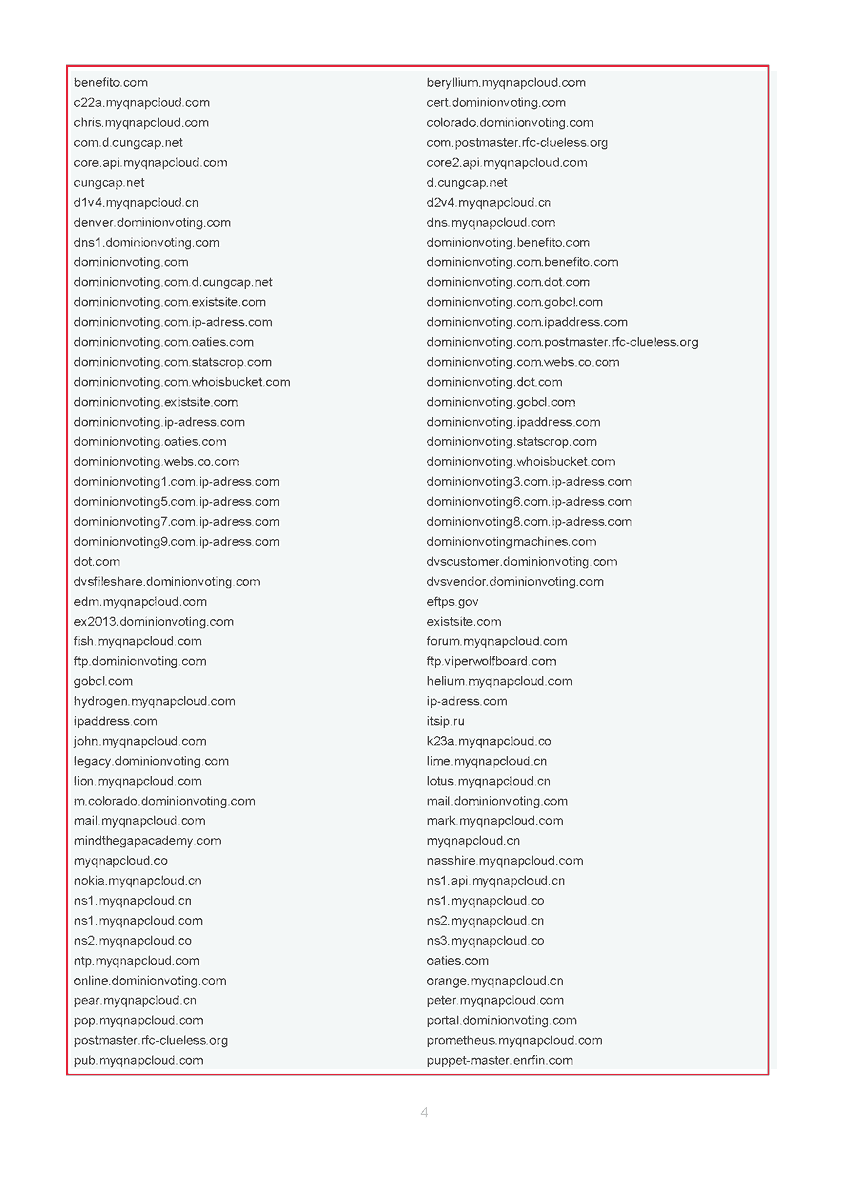 benefito.com
c22a.myqnapcloud.com
chris.myqnapcloud.com
com.d.cungcap.net
core.api.myqnapcloud.com
cungcap.net
d1v4.myqnapcloud.cn
denver.dominionvoting.com
dns1.dominionvoting.com
dominionvoting.com
dominionvoting.com.d.cungcap.net
dominionvoting.com.existsite.com
dominionvoting.com.ip-adress.com
dominionvoting.com.oaties.com
dominionvoting.com.statscrop.com
dominionvoting.com.whoisbucket.com
dominionvoting.existsite.com
dominionvoting.ip-adress.com
dominionvoting.oaties.com
dominionvoting.webs.co.com
dominionvoting1.com.ip-adress.com
dominionvoting5.com.ip-adress.com
dominionvoting7.com.ip-adress.com
dominionvoting9.com.ip-adress.com
dot.com
dvsfileshare.dominionvoting.com
edm.myqnapcloud.com
ex2013.dominionvoting.com
fish.myqnapcloud.com
ftp.dominionvoting.com
gobcl.com
hydrogen.myqnapcloud.com
ipaddress.com
john.myqnapcloud.com
legacy.dominionvoting.com
lion.myqnapcloud.com
m.colorado.dominionvoting.com
mail.myqnapcloud.com
mindthegapacademy.com
myqnapcloud.co
nokia.myqnapcloud.cn
ns1.myqnapcloud.cn
ns1.myqnapcloud.com
ns2.myqnapcloud.co
ntp.myqnapcloud.com
online.dominionvoting.com
pear.myqnapcloud.cn
pop.myqnapcloud.com
postmaster.rfc-clueless.org
pub.myqnapcloud.com

beryllium.myqnapcloud.com
cert.dominionvoting.com
colorado.dominionvoting.com
com.postmaster.rfc-clueless.org
core2.api.myqnapcloud.com
d.cungcap.net
d2v4.myqnapcloud.cn
dns.myqnapcloud.com
dominionvoting.benefito.com
dominionvoting.com.benefito.com
dominionvoting.com.dot.com
dominionvoting.com.gobcl.com
dominionvoting.com.ipaddress.com
dominionvoting.com.postmaster.rfc-clueless.org
dominionvoting.com.webs.co.com
dominionvoting.dot.com
dominionvoting.gobcl.com
dominionvoting.ipaddress.com
dominionvoting.statscrop.com
dominionvoting.whoisbucket.com
dominionvoting3.com.ip-adress.com
dominionvoting6.com.ip-adress.com
dominionvoting8.com.ip-adress.com
dominionvotingmachines.com
dvscustomer.dominionvoting.com
dvsvendor.dominionvoting.com
eftps.gov
existsite.com
forum.myqnapcloud.com
ftp.viperwolfboard.com
helium.myqnapcloud.com
ip-adress.com
itsip.ru
k23a.myqnapcloud.co
lime.myqnapcloud.cn
lotus.myqnapcloud.cn
mail.dominionvoting.com
mark.myqnapcloud.com
myqnapcloud.cn
nasshire.myqnapcloud.com
ns1.api.myqnapcloud.cn
ns1.myqnapcloud.co
ns2.myqnapcloud.cn
ns3.myqnapcloud.co
oaties.com
orange.myqnapcloud.cn
peter.myqnapcloud.com
portal.dominionvoting.com
prometheus.myqnapcloud.com
puppet-master.enrfin.com

4